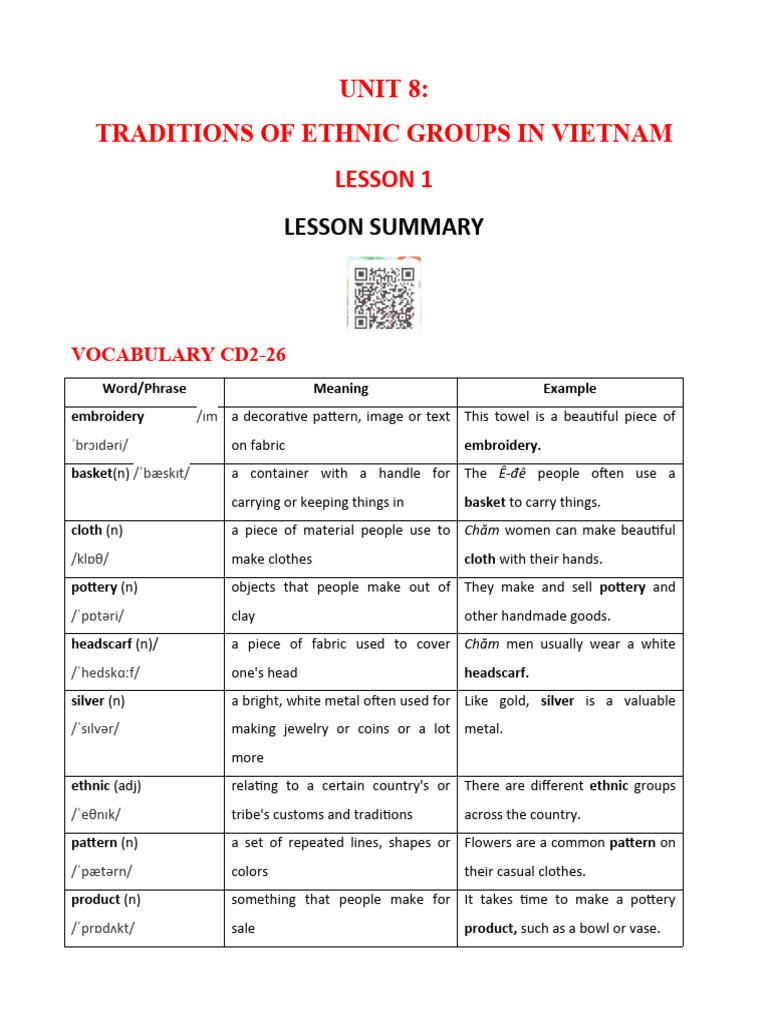 UNIT 8:

TRADITIONS OF ETHNIC GROUPS IN VIETNAM

LESSON 1

LESSON SUMMARY

VOCABULARY CD2-26

| Word/Phrase | Meaning | Example |
|---|---|---|
| embroidery /ɪm ˈbrɔɪdəri/ | a decorative pattern, image or text on fabric | This towel is a beautiful piece of embroidery. |
| basket(n) /ˈbæskɪt/ | a container with a handle for carrying or keeping things in | The Ê-đê people often use a basket to carry things. |
| cloth (n) /klɒθ/ | a piece of material people use to make clothes | Chăm women can make beautiful cloth with their hands. |
| pottery (n) /ˈpɒtəri/ | objects that people make out of clay | They make and sell pottery and other handmade goods. |
| headscarf (n)/ /ˈhedskɑːf/ | a piece of fabric used to cover one's head | Chăm men usually wear a white headscarf. |
| silver (n) /ˈsɪlvər/ | a bright, white metal often used for making jewelry or coins or a lot more | Like gold, silver is a valuable metal. |
| ethnic (adj) /ˈeθnɪk/ | relating to a certain country's or tribe's customs and traditions | There are different ethnic groups across the country. |
| pattern (n) /ˈpætərn/ | a set of repeated lines, shapes or colors | Flowers are a common pattern on their casual clothes. |
| product (n) /ˈprɒdʌkt/ | something that people make for sale | It takes time to make a pottery product, such as a bowl or vase. |